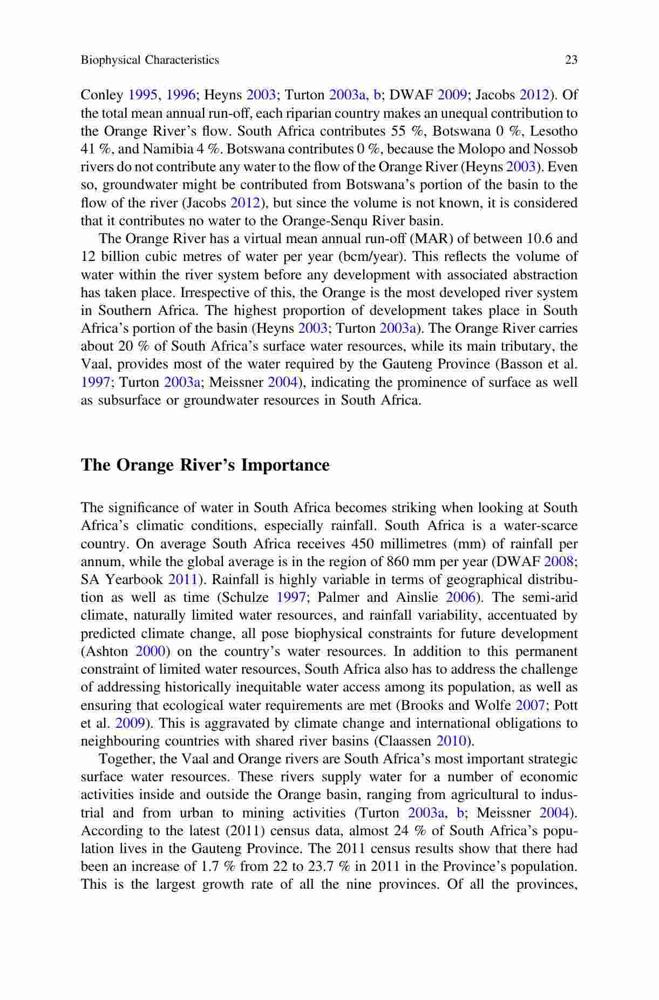 Biophysical Characteristics 23

Conley 1995, 1996; Heyns 2003; Turton 2003a, b; DWAF 2009; Jacobs 2012). Of the total mean annual run-off, each riparian country makes an unequal contribution to the Orange River's flow. South Africa contributes 55 %, Botswana 0 %, Lesotho 41 %, and Namibia 4 %. Botswana contributes 0 %, because the Molopo and Nossob rivers do not contribute any water to the flow of the Orange River (Heyns 2003). Even so, groundwater might be contributed from Botswana's portion of the basin to the flow of the river (Jacobs 2012), but since the volume is not known, it is considered that it contributes no water to the Orange-Senqu River basin.

The Orange River has a virtual mean annual run-off (MAR) of between 10.6 and 12 billion cubic metres of water per year (bcm/year). This reflects the volume of water within the river system before any development with associated abstraction has taken place. Irrespective of this, the Orange is the most developed river system in Southern Africa. The highest proportion of development takes place in South Africa's portion of the basin (Heyns 2003; Turton 2003a). The Orange River carries about 20 % of South Africa's surface water resources, while its main tributary, the Vaal, provides most of the water required by the Gauteng Province (Basson et al. 1997; Turton 2003a; Meissner 2004), indicating the prominence of surface as well as subsurface or groundwater resources in South Africa.

The Orange River's Importance

The significance of water in South Africa becomes striking when looking at South Africa's climatic conditions, especially rainfall. South Africa is a water-scarce country. On average South Africa receives 450 millimetres (mm) of rainfall per annum, while the global average is in the region of 860 mm per year (DWAF 2008; SA Yearbook 2011). Rainfall is highly variable in terms of geographical distribution as well as time (Schulze 1997; Palmer and Ainslie 2006). The semi-arid climate, naturally limited water resources, and rainfall variability, accentuated by predicted climate change, all pose biophysical constraints for future development (Ashton 2000) on the country's water resources. In addition to this permanent constraint of limited water resources, South Africa also has to address the challenge of addressing historically inequitable water access among its population, as well as ensuring that ecological water requirements are met (Brooks and Wolfe 2007; Pott et al. 2009). This is aggravated by climate change and international obligations to neighbouring countries with shared river basins (Claassen 2010).

Together, the Vaal and Orange rivers are South Africa's most important strategic surface water resources. These rivers supply water for a number of economic activities inside and outside the Orange basin, ranging from agricultural to industrial and from urban to mining activities (Turton 2003a, b; Meissner 2004). According to the latest (2011) census data, almost 24 % of South Africa's population lives in the Gauteng Province. The 2011 census results show that there had been an increase of 1.7 % from 22 to 23.7 % in 2011 in the Province's population. This is the largest growth rate of all the nine provinces. Of all the provinces,